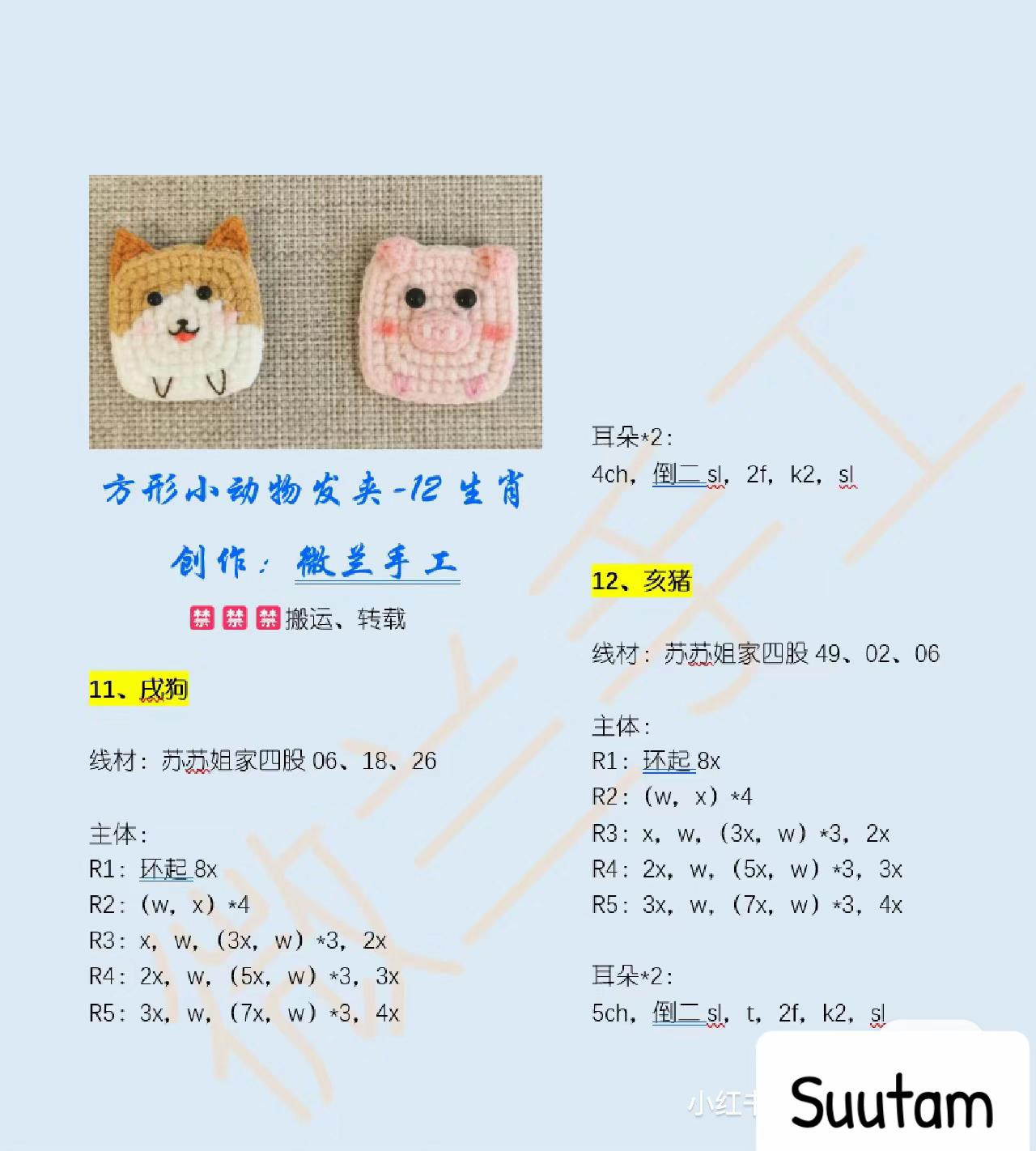 方形小动物发夹-12 生肖

创作：微兰手工

禁禁禁搬运、转载

11、戌狗

线材：苏苏姐家四股 06、18、26

主体：
R1：环起 8x
R2：（w，x）*4
R3：x，w，（3x，w）*3，2x
R4：2x，w，（5x，w）*3，3x
R5：3x，w，（7x，w）*3，4x

耳朵*2：
4ch，倒二 sl，2f，k2，sl

12、亥猪

线材：苏苏姐家四股 49、02、06

主体：
R1：环起 8x
R2：（w，x）*4
R3：x，w，（3x，w）*3，2x
R4：2x，w，（5x，w）*3，3x
R5：3x，w，（7x，w）*3，4x

耳朵*2：
5ch，倒二 sl，t，2f，k2，sl

微兰手工

小红书

Suutam